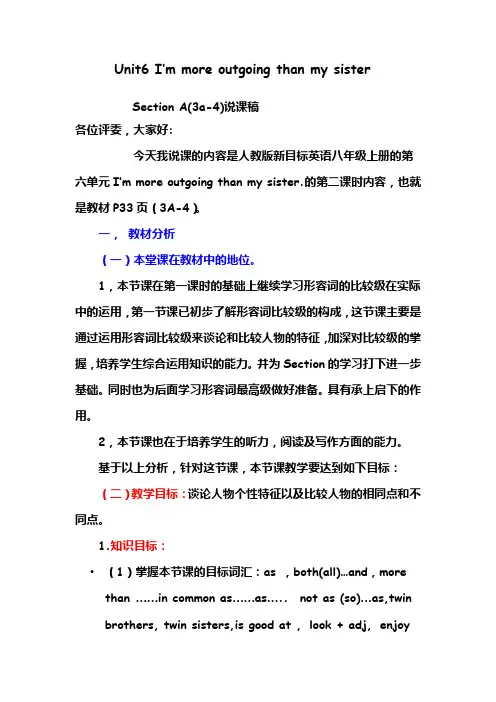 Unit6 I'm more outgoing than my sister

Section A(3a-4)说课稿

各位评委，大家好：

今天我说课的内容是人教版新目标英语八年级上册的第六单元 I'm more outgoing than my sister.的第二课时内容，也就是教材 P33 页（3A-4）。

一， 教材分析

（一）本堂课在教材中的地位。

1，本节课在第一课时的基础上继续学习形容词的比较级在实际中的运用，第一节课已初步了解形容词比较级的构成，这节课主要是通过运用形容词比较级来谈论和比较人物的特征，加深对比较级的掌握，培养学生综合运用知识的能力。并为 Section 的学习打下进一步基础。同时也为后面学习形容词最高级做好准备。具有承上启下的作用。

2，本节课也在于培养学生的听力，阅读及写作方面的能力。

基于以上分析，针对这节课，本节课教学要达到如下目标：

（二）教学目标：谈论人物个性特征以及比较人物的相同点和不同点。

1.知识目标：

• （1）掌握本节课的目标词汇：as ，both(all)…and，more than ……in common as……as….. not as (so)…as,twin brothers, twin sisters,is good at， look + adj， enjoy